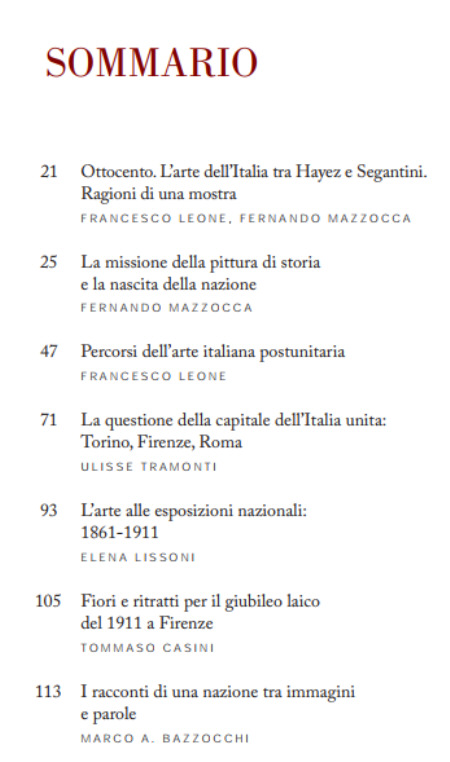 SOMMARIO

21 Ottocento. L'arte dell'Italia tra Hayez e Segantini. Ragioni di una mostra
FRANCESCO LEONE, FERNANDO MAZZOCCA

25 La missione della pittura di storia e la nascita della nazione
FERNANDO MAZZOCCA

47 Percorsi dell'arte italiana postunitaria
FRANCESCO LEONE

71 La questione della capitale dell'Italia unita: Torino, Firenze, Roma
ULISSE TRAMONTI

93 L'arte alle esposizioni nazionali: 1861-1911
ELENA LISSONI

105 Fiori e ritratti per il giubileo laico del 1911 a Firenze
TOMMASO CASINI

113 I racconti di una nazione tra immagini e parole
MARCO A. BAZZOCCHI